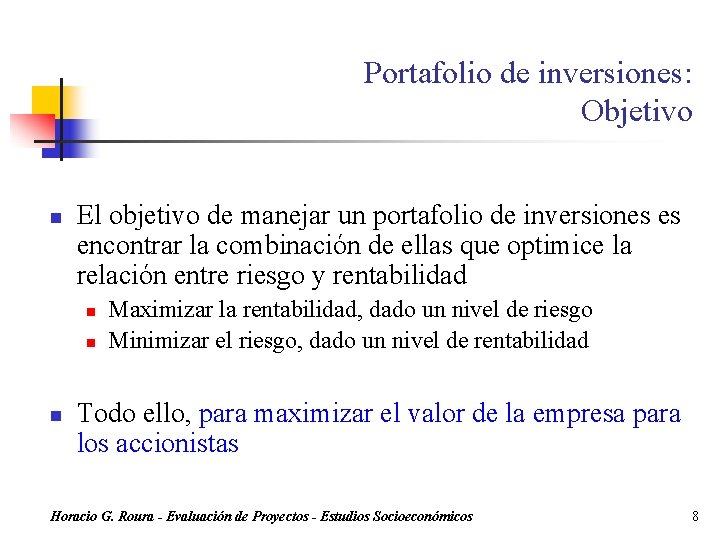 Portafolio de inversiones: Objetivo

El objetivo de manejar un portafolio de inversiones es encontrar la combinación de ellas que optimice la relación entre riesgo y rentabilidad

Maximizar la rentabilidad, dado un nivel de riesgo

Minimizar el riesgo, dado un nivel de rentabilidad

Todo ello, para maximizar el valor de la empresa para los accionistas

Horacio G. Roura - Evaluación de Proyectos - Estudios Socioeconómicos

8